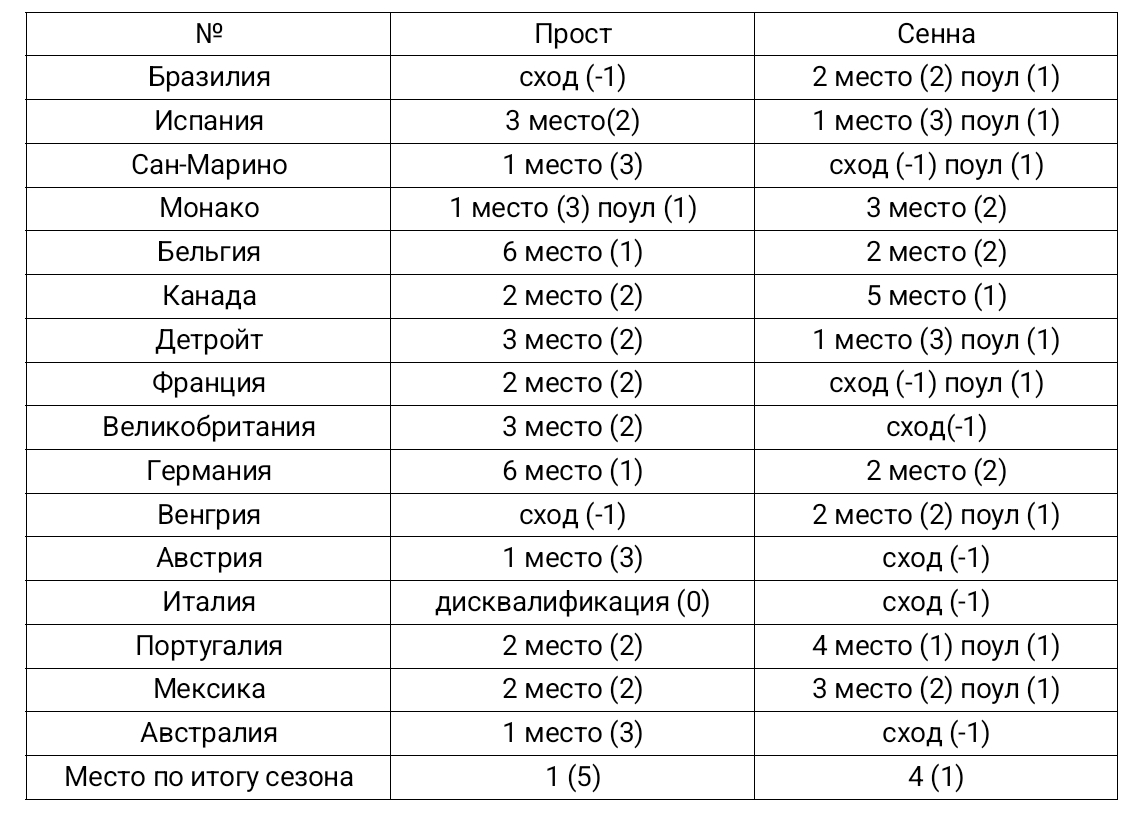 | № | Прост | Сенна |
|---|---|---|
| Бразилия | сход (-1) | 2 место (2) поул (1) |
| Испания | 3 место(2) | 1 место (3) поул (1) |
| Сан-Марино | 1 место (3) | сход (-1) поул (1) |
| Монако | 1 место (3) поул (1) | 3 место (2) |
| Бельгия | 6 место (1) | 2 место (2) |
| Канада | 2 место (2) | 5 место (1) |
| Детройт | 3 место (2) | 1 место (3) поул (1) |
| Франция | 2 место (2) | сход (-1) поул (1) |
| Великобритания | 3 место (2) | сход(-1) |
| Германия | 6 место (1) | 2 место (2) |
| Венгрия | сход (-1) | 2 место (2) поул (1) |
| Австрия | 1 место (3) | сход (-1) |
| Италия | дисквалификация (0) | сход (-1) |
| Португалия | 2 место (2) | 4 место (1) поул (1) |
| Мексика | 2 место (2) | 3 место (2) поул (1) |
| Австралия | 1 место (3) | сход (-1) |
| Место по итогу сезона | 1 (5) | 4 (1) |